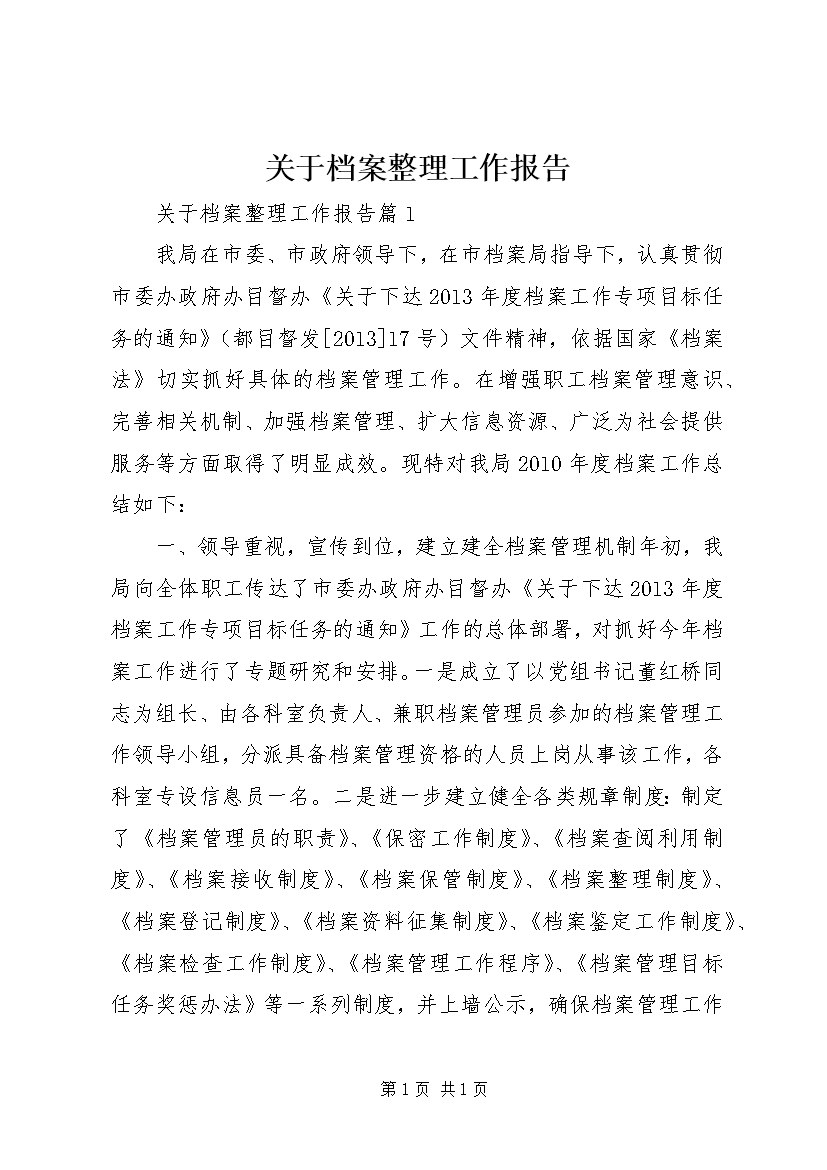 关于档案整理工作报告

关于档案整理工作报告篇1

我局在市委、市政府领导下，在市档案局指导下，认真贯彻市委办政府办目督办《关于下达2013年度档案工作专项目标任务的通知》（都目督发[2013]17号）文件精神，依据国家《档案法》切实抓好具体的档案管理工作。在增强职工档案管理意识、完善相关机制、加强档案管理、扩大信息资源、广泛为社会提供服务等方面取得了明显成效。现特对我局2010年度档案工作总结如下：

一、领导重视，宣传到位，建立建全档案管理机制年初，我局向全体职工传达了市委办政府办目督办《关于下达2013年度档案工作专项目标任务的通知》工作的总体部署，对抓好今年档案工作进行了专题研究和安排。一是成立了以党组书记董红桥同志为组长、由各科室负责人、兼职档案管理员参加的档案管理工作领导小组，分派具备档案管理资格的人员上岗从事该工作，各科室专设信息员一名。二是进一步建立健全各类规章制度：制定了《档案管理员的职责》、《保密工作制度》、《档案查阅利用制度》、《档案接收制度》、《档案保管制度》、《档案整理制度》、《档案登记制度》、《档案资料征集制度》、《档案鉴定工作制度》、《档案检查工作制度》、《档案管理工作程序》、《档案管理目标任务奖惩办法》等一系列制度，并上墙公示，确保档案管理工作

第1页 共1页